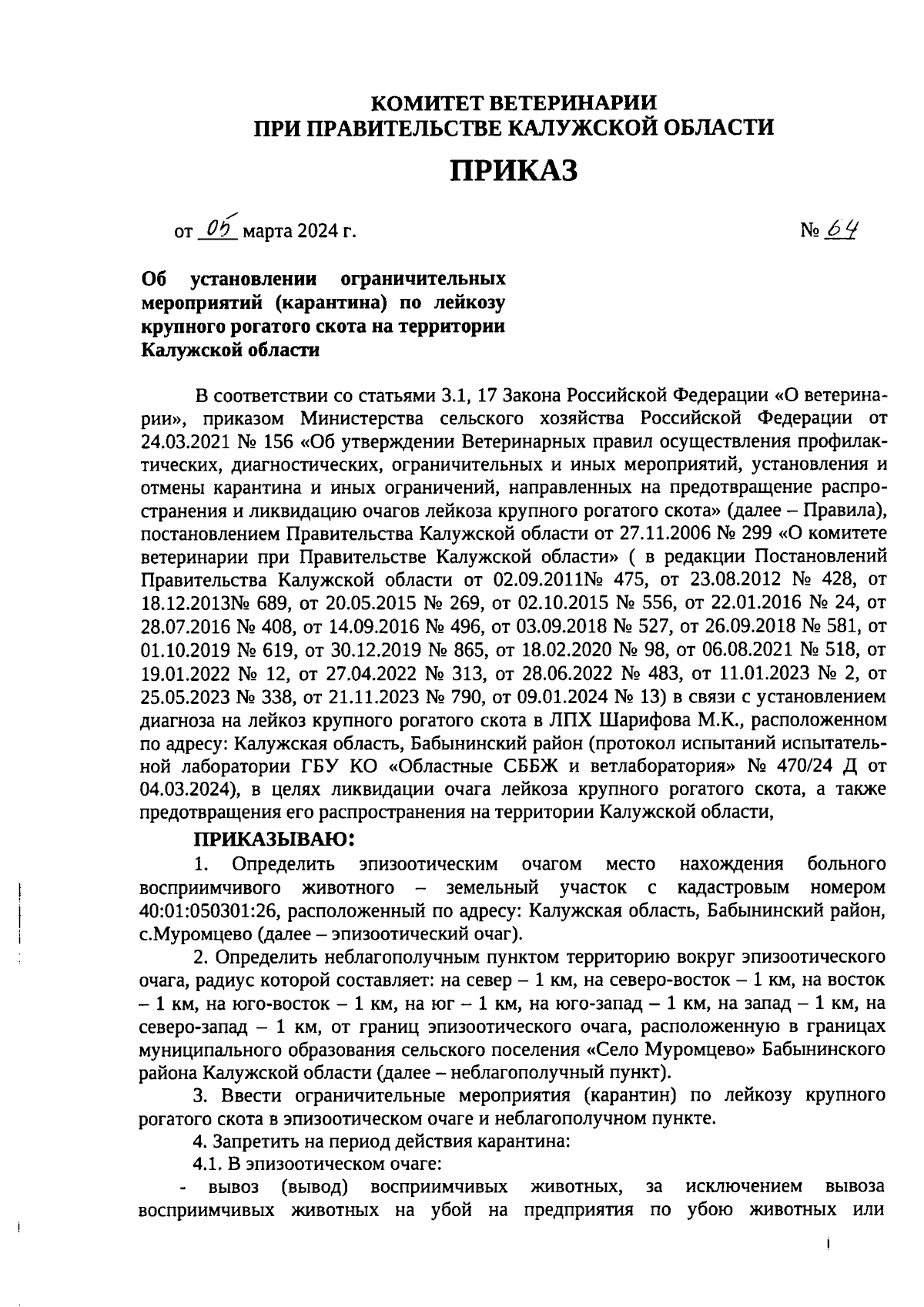 КОМИТЕТ ВЕТЕРИНАРИИ
ПРИ ПРАВИТЕЛЬСТВЕ КАЛУЖСКОЙ ОБЛАСТИ

ПРИКАЗ

от 05 марта 2024 г. № 64

Об установлении ограничительных мероприятий (карантина) по лейкозу крупного рогатого скота на территории Калужской области

В соответствии со статьями 3.1, 17 Закона Российской Федерации «О ветеринарии», приказом Министерства сельского хозяйства Российской Федерации от 24.03.2021 № 156 «Об утверждении Ветеринарных правил осуществления профилактических, диагностических, ограничительных и иных мероприятий, установления и отмены карантина и иных ограничений, направленных на предотвращение распространения и ликвидацию очагов лейкоза крупного рогатого скота» (далее – Правила), постановлением Правительства Калужской области от 27.11.2006 № 299 «О комитете ветеринарии при Правительстве Калужской области» ( в редакции Постановлений Правительства Калужской области от 02.09.2011№ 475, от 23.08.2012 № 428, от 18.12.2013№ 689, от 20.05.2015 № 269, от 02.10.2015 № 556, от 22.01.2016 № 24, от 28.07.2016 № 408, от 14.09.2016 № 496, от 03.09.2018 № 527, от 26.09.2018 № 581, от 01.10.2019 № 619, от 30.12.2019 № 865, от 18.02.2020 № 98, от 06.08.2021 № 518, от 19.01.2022 № 12, от 27.04.2022 № 313, от 28.06.2022 № 483, от 11.01.2023 № 2, от 25.05.2023 № 338, от 21.11.2023 № 790, от 09.01.2024 № 13) в связи с установлением диагноза на лейкоз крупного рогатого скота в ЛПХ Шарифова М.К., расположенном по адресу: Калужская область, Бабынинский район (протокол испытаний испытательной лаборатории ГБУ КО «Областные СББЖ и ветлаборатория» № 470/24 Д от 04.03.2024), в целях ликвидации очага лейкоза крупного рогатого скота, а также предотвращения его распространения на территории Калужской области,

ПРИКАЗЫВАЮ:

1. Определить эпизоотическим очагом место нахождения больного восприимчивого животного – земельный участок с кадастровым номером 40:01:050301:26, расположенный по адресу: Калужская область, Бабынинский район, с.Муромцево (далее – эпизоотический очаг).

2. Определить неблагополучным пунктом территорию вокруг эпизоотического очага, радиус которой составляет: на север – 1 км, на северо-восток – 1 км, на восток – 1 км, на юго-восток – 1 км, на юг – 1 км, на юго-запад – 1 км, на запад – 1 км, на северо-запад – 1 км, от границ эпизоотического очага, расположенную в границах муниципального образования сельского поселения «Село Муромцево» Бабынинского района Калужской области (далее – неблагополучный пункт).

3. Ввести ограничительные мероприятия (карантин) по лейкозу крупного рогатого скота в эпизоотическом очаге и неблагополучном пункте.

4. Запретить на период действия карантина:

4.1. В эпизоотическом очаге:

- вывоз (вывод) восприимчивых животных, за исключением вывоза восприимчивых животных на убой на предприятия по убою животных или